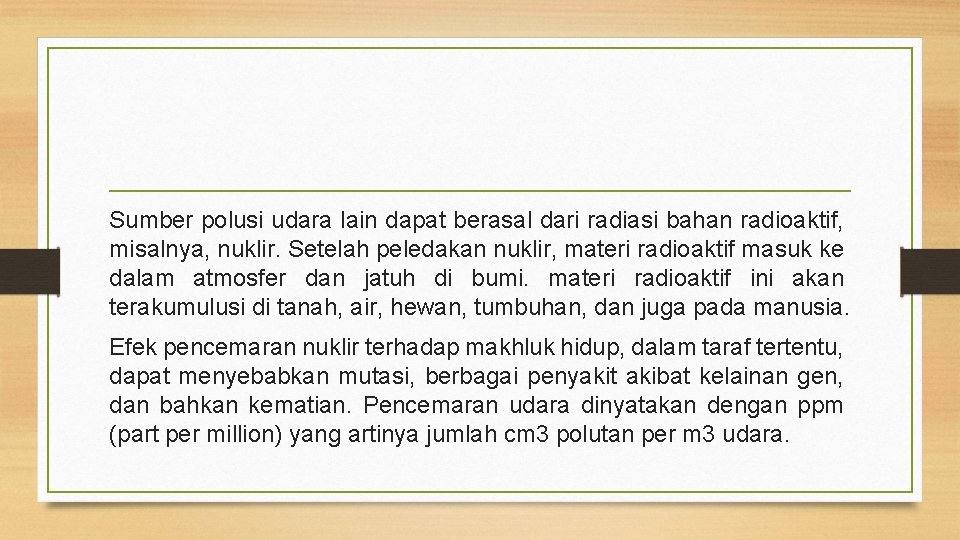 Sumber polusi udara lain dapat berasal dari radiasi bahan radioaktif, misalnya, nuklir. Setelah peledakan nuklir, materi radioaktif masuk ke dalam atmosfer dan jatuh di bumi. materi radioaktif ini akan terakumulusi di tanah, air, hewan, tumbuhan, dan juga pada manusia.

Efek pencemaran nuklir terhadap makhluk hidup, dalam taraf tertentu, dapat menyebabkan mutasi, berbagai penyakit akibat kelainan gen, dan bahkan kematian. Pencemaran udara dinyatakan dengan ppm (part per million) yang artinya jumlah cm3 polutan per m3 udara.